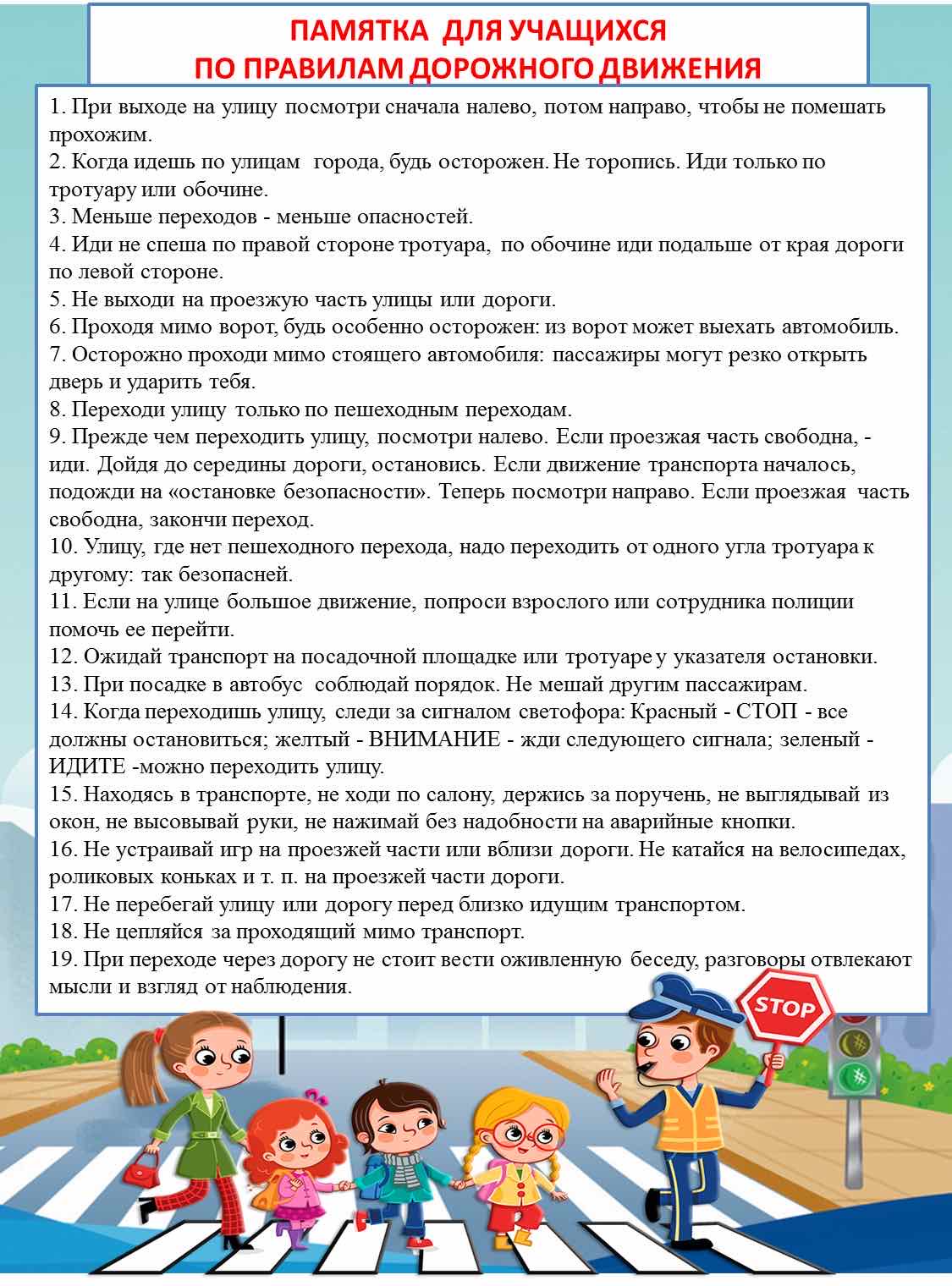 ПАМЯТКА ДЛЯ УЧАЩИХСЯ
ПО ПРАВИЛАМ ДОРОЖНОГО ДВИЖЕНИЯ

1. При выходе на улицу посмотри сначала налево, потом направо, чтобы не помешать прохожим.
2. Когда идешь по улицам города, будь осторожен. Не торопись. Иди только по тротуару или обочине.
3. Меньше переходов - меньше опасностей.
4. Иди не спеша по правой стороне тротуара, по обочине иди подальше от края дороги по левой стороне.
5. Не выходи на проезжую часть улицы или дороги.
6. Проходя мимо ворот, будь особенно осторожен: из ворот может выехать автомобиль.
7. Осторожно проходи мимо стоящего автомобиля: пассажиры могут резко открыть дверь и ударить тебя.
8. Переходи улицу только по пешеходным переходам.
9. Прежде чем переходить улицу, посмотри налево. Если проезжая часть свободна, - иди. Дойдя до середины дороги, остановись. Если движение транспорта началось, подожди на «остановке безопасности». Теперь посмотри направо. Если проезжая часть свободна, закончи переход.
10. Улицу, где нет пешеходного перехода, надо переходить от одного угла тротуара к другому: так безопасней.
11. Если на улице большое движение, попроси взрослого или сотрудника полиции помочь ее перейти.
12. Ожидай транспорт на посадочной площадке или тротуаре у указателя остановки.
13. При посадке в автобус соблюдай порядок. Не мешай другим пассажирам.
14. Когда переходишь улицу, следи за сигналом светофора: Красный - СТОП - все должны остановиться; желтый - ВНИМАНИЕ - жди следующего сигнала; зеленый - ИДИТЕ -можно переходить улицу.
15. Находясь в транспорте, не ходи по салону, держись за поручень, не выглядывай из окон, не высовывай руки, не нажимай без надобности на аварийные кнопки.
16. Не устраивай игр на проезжей части или вблизи дороги. Не катайся на велосипедах, роликовых коньках и т. п. на проезжей части дороги.
17. Не перебегай улицу или дорогу перед близко идущим транспортом.
18. Не цепляйся за проходящий мимо транспорт.
19. При переходе через дорогу не стоит вести оживленную беседу, разговоры отвлекают мысли и взгляд от наблюдения.

STOP